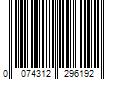 0 074312 296192